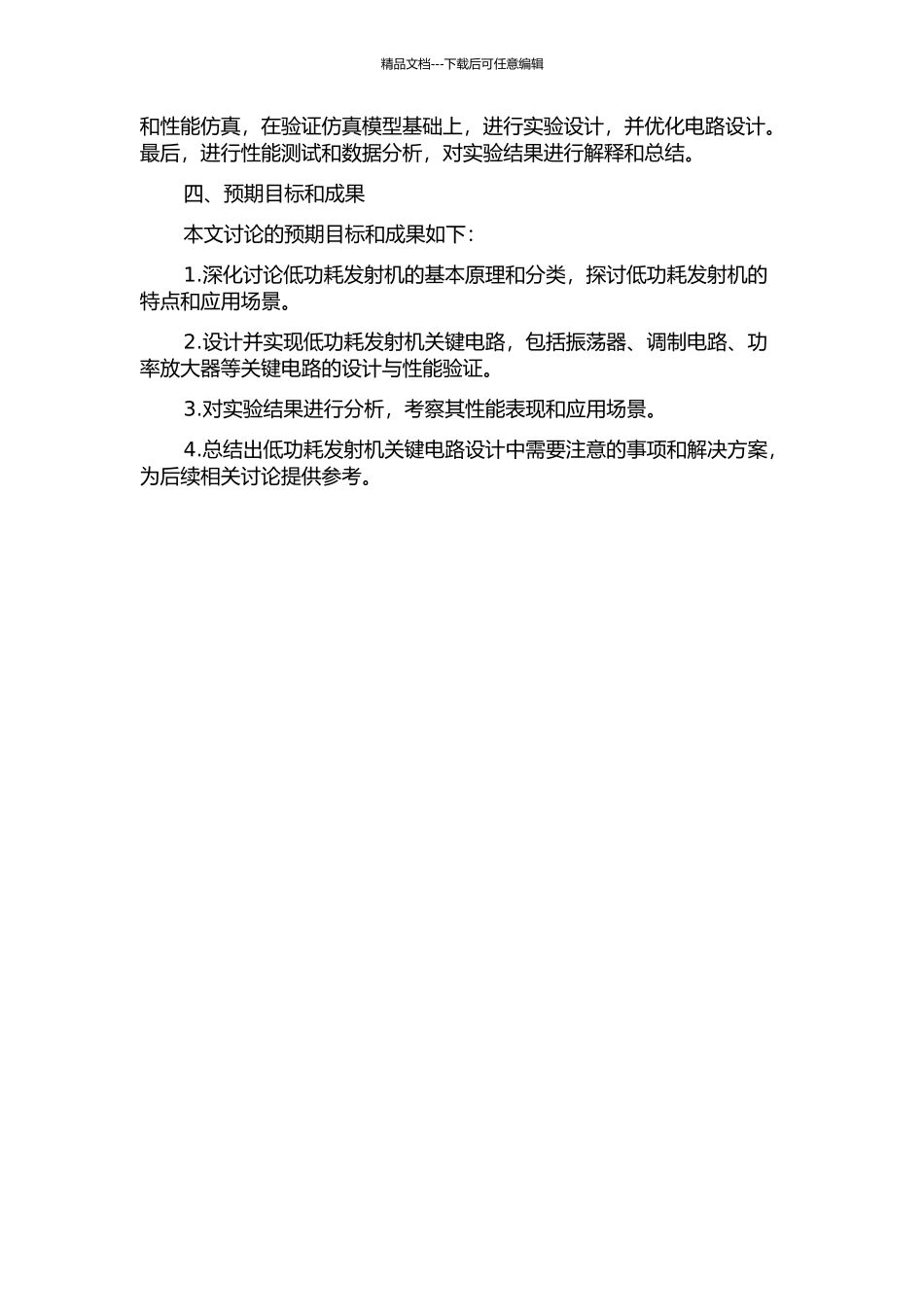 精品文档---下载后可任意编辑

和性能仿真，在验证仿真模型基础上，进行实验设计，并优化电路设计。最后，进行性能测试和数据分析，对实验结果进行解释和总结。

四、预期目标和成果

本文讨论的预期目标和成果如下：

1.深化讨论低功耗发射机的基本原理和分类，探讨低功耗发射机的特点和应用场景。

2.设计并实现低功耗发射机关键电路，包括振荡器、调制电路、功率放大器等关键电路的设计与性能验证。

3.对实验结果进行分析，考察其性能表现和应用场景。

4.总结出低功耗发射机关键电路设计中需要注意的事项和解决方案，为后续相关讨论提供参考。